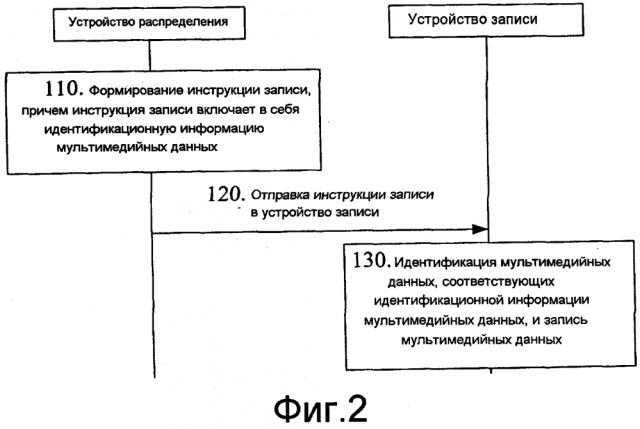 Устройство распределения

Устройство записи

110. Формирование инструкции записи, причем инструкция записи включает в себя идентификационную информацию мультимедийных данных

120. Отправка инструкции записи в устройство записи

130. Идентификация мультимедийных данных, соответствующих идентификационной информации мультимедийных данных, и запись мультимедийных данных

Фиг.2